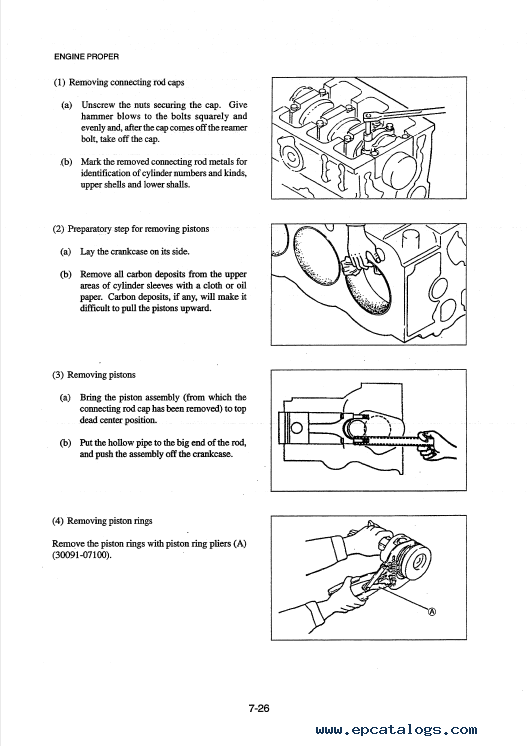 ENGINE PROPER

(1) Removing connecting rod caps

(a) Unscrew the nuts securing the cap. Give hammer blows to the bolts squarely and evenly and, after the cap comes off the reamer bolt, take off the cap.

(b) Mark the removed connecting rod metals for identification of cylinder numbers and kinds, upper shells and lower shalls.

(2) Preparatory step for removing pistons

(a) Lay the crankcase on its side.

(b) Remove all carbon deposits from the upper areas of cylinder sleeves with a cloth or oil paper. Carbon deposits, if any, will make it difficult to pull the pistons upward.

(3) Removing pistons

(a) Bring the piston assembly (from which the connecting rod cap has been removed) to top dead center position.

(b) Put the hollow pipe to the big end of the rod, and push the assembly off the crankcase.

(4) Removing piston rings

Remove the piston rings with piston ring pliers (A) (30091-07100).

Ⓐ

7-26

www.epcatalogs.com